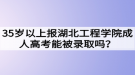 35岁以上报湖北工程学院成人高考能被录取吗？